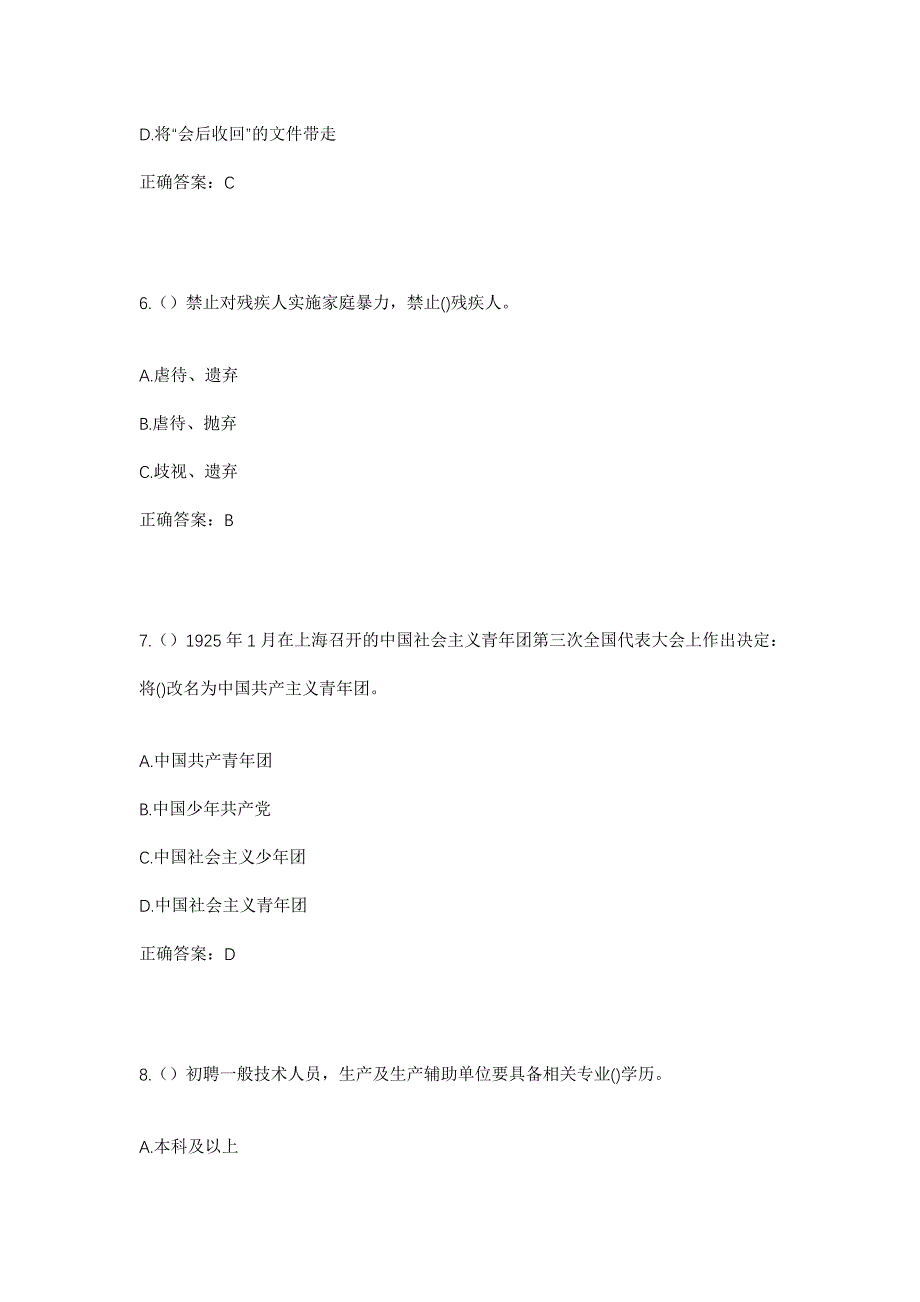 D.将“会后收回”的文件带走

正确答案：C

6.（）禁止对残疾人实施家庭暴力，禁止()残疾人。

A.虐待、遗弃

B.虐待、抛弃

C.歧视、遗弃

正确答案：B

7.（）1925 年 1 月在上海召开的中国社会主义青年团第三次全国代表大会上作出决定：将()改名为中国共产主义青年团。

A.中国共产青年团

B.中国少年共产党

C.中国社会主义少年团

D.中国社会主义青年团

正确答案：D

8.（）初聘一般技术人员，生产及生产辅助单位要具备相关专业()学历。

A.本科及以上